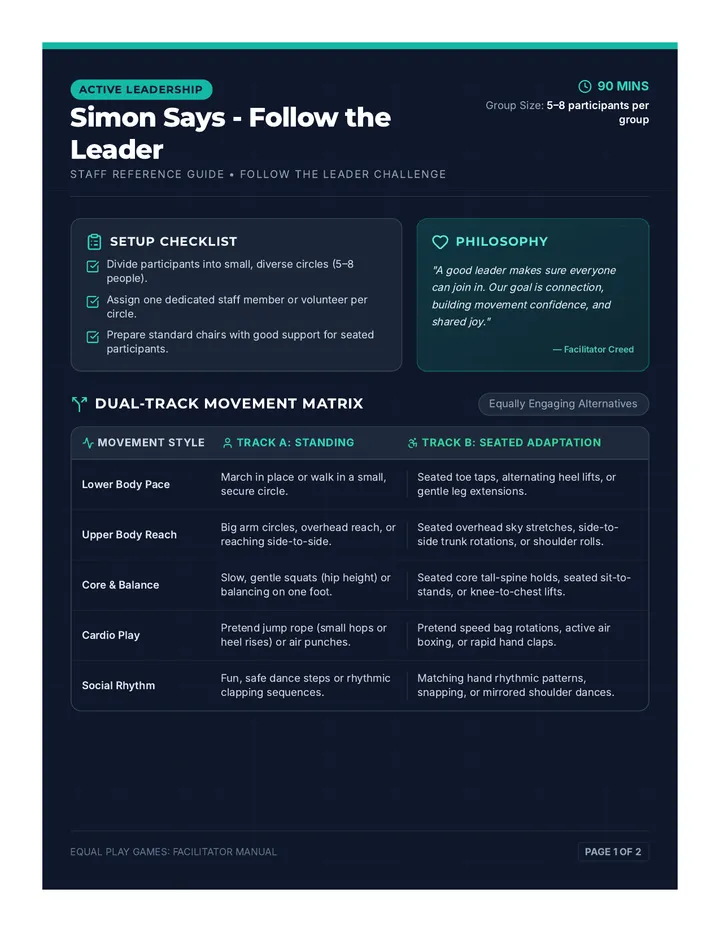 ACTIVE LEADERSHIP

Simon Says - Follow the Leader

90 MINS

Group Size: 5–8 participants per group

STAFF REFERENCE GUIDE • FOLLOW THE LEADER CHALLENGE

SETUP CHECKLIST

Divide participants into small, diverse circles (5–8 people).

Assign one dedicated staff member or volunteer per circle.

Prepare standard chairs with good support for seated participants.

PHILOSOPHY

"A good leader makes sure everyone can join in. Our goal is connection, building movement confidence, and shared joy."

— Facilitator Creed

DUAL-TRACK MOVEMENT MATRIX

Equally Engaging Alternatives

| MOVEMENT STYLE | TRACK A: STANDING | TRACK B: SEATED ADAPTATION |
|---|---|---|
| Lower Body Pace | March in place or walk in a small, secure circle. | Seated toe taps, alternating heel lifts, or gentle leg extensions. |
| Upper Body Reach | Big arm circles, overhead reach, or reaching side-to-side. | Seated overhead sky stretches, side-to-side trunk rotations, or shoulder rolls. |
| Core & Balance | Slow, gentle squats (hip height) or balancing on one foot. | Seated core tall-spine holds, seated sit-to-stands, or knee-to-chest lifts. |
| Cardio Play | Pretend jump rope (small hops or heel rises) or air punches. | Pretend speed bag rotations, active air boxing, or rapid hand claps. |
| Social Rhythm | Fun, safe dance steps or rhythmic clapping sequences. | Matching hand rhythmic patterns, snapping, or mirrored shoulder dances. |

EQUAL PLAY GAMES: FACILITATOR MANUAL

PAGE 1 OF 2